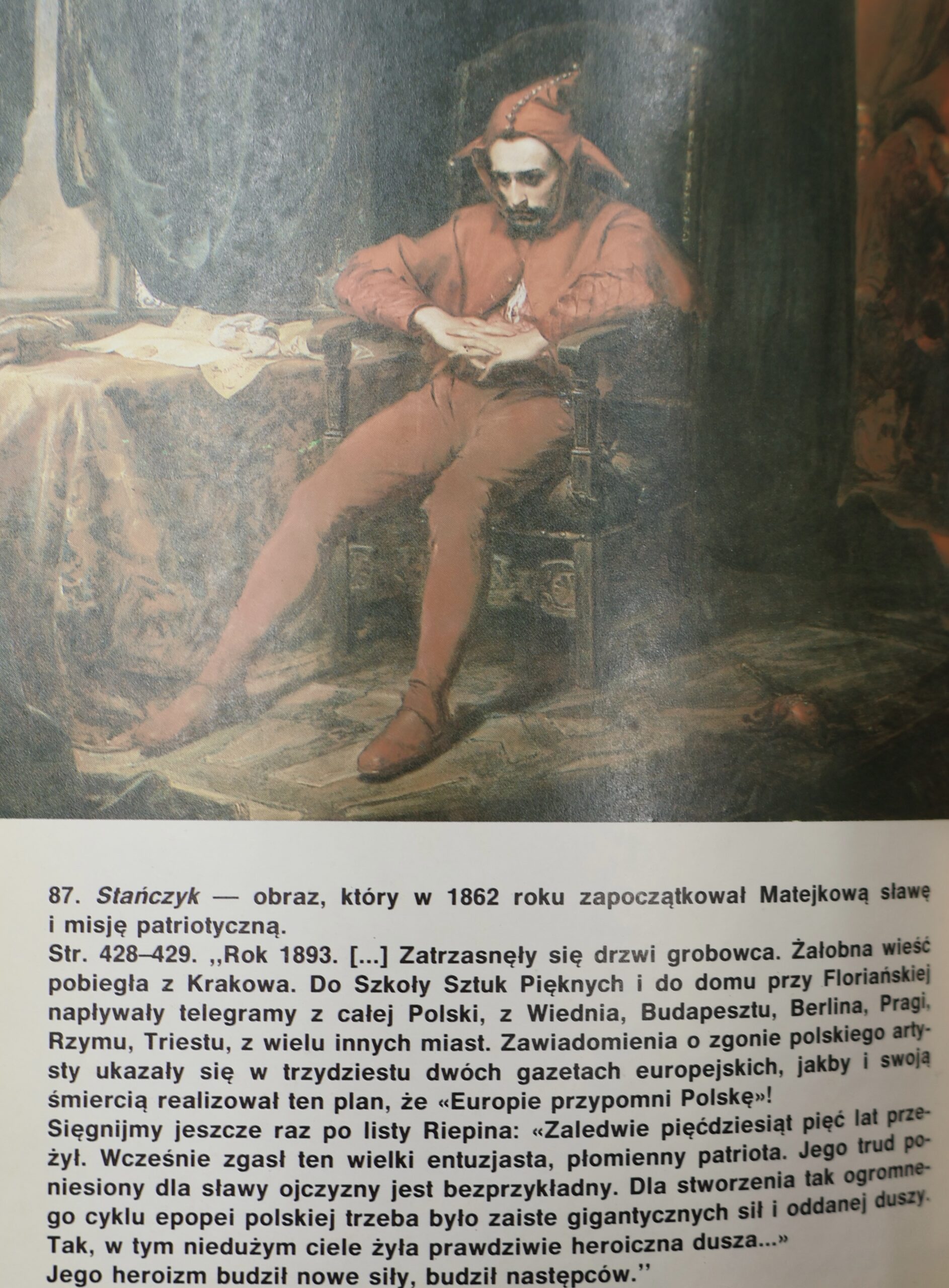 87. Stańczyk — obraz, który w 1862 roku zapoczątkował Matejkową sławę i misję patriotyczną.

Str. 428–429. ,,Rok 1893. [...] Zatrzasnęły się drzwi grobowca. Żałobna wieść pobiegła z Krakowa. Do Szkoły Sztuk Pięknych i do domu przy Floriańskiej napływały telegramy z całej Polski, z Wiednia, Budapesztu, Berlina, Pragi, Rzymu, Triestu, z wielu innych miast. Zawiadomienia o zgonie polskiego artysty ukazały się w trzydziestu dwóch gazetach europejskich, jakby i swoją śmiercią realizował ten plan, że «Europie przypomni Polskę»!

Sięgnijmy jeszcze raz po listy Riepina: «Zaledwie pięćdziesiąt pięć lat przeżył. Wcześnie zgasł ten wielki entuzjasta, płomienny patriota. Jego trud poniesiony dla sławy ojczyzny jest bezprzykładny. Dla stworzenia tak ogromnego cyklu epopei polskiej trzeba było zaiste gigantycznych sił i oddanej duszy. Tak, w tym niedużym ciele żyła prawdziwie heroiczna dusza...»

Jego heroizm budził nowe siły, budził następców."